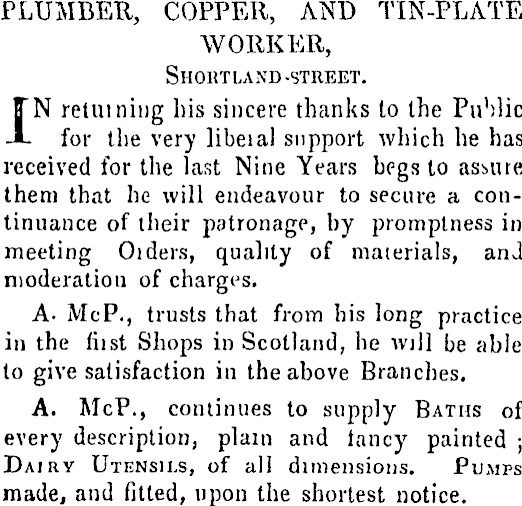 PLUMBER, COPPER, AND TIN-PLATE WORKER,

SHORTLAND-STREET.

IN returning his sincere thanks to the Public for the very liberal support which he has received for the last Nine Years begs to assure them that he will endeavour to secure a continuance of their patronage, by promptness in meeting Orders, quality of materials, and moderation of charges.

A. McP., trusts that from his long practice in the first Shops in Scotland, he will be able to give satisfaction in the above Branches.

A. McP., continues to supply BATHS of every description, plain and fancy painted; DAIRY UTENSILS, of all dimensions. PUMPS made, and fitted, upon the shortest notice.